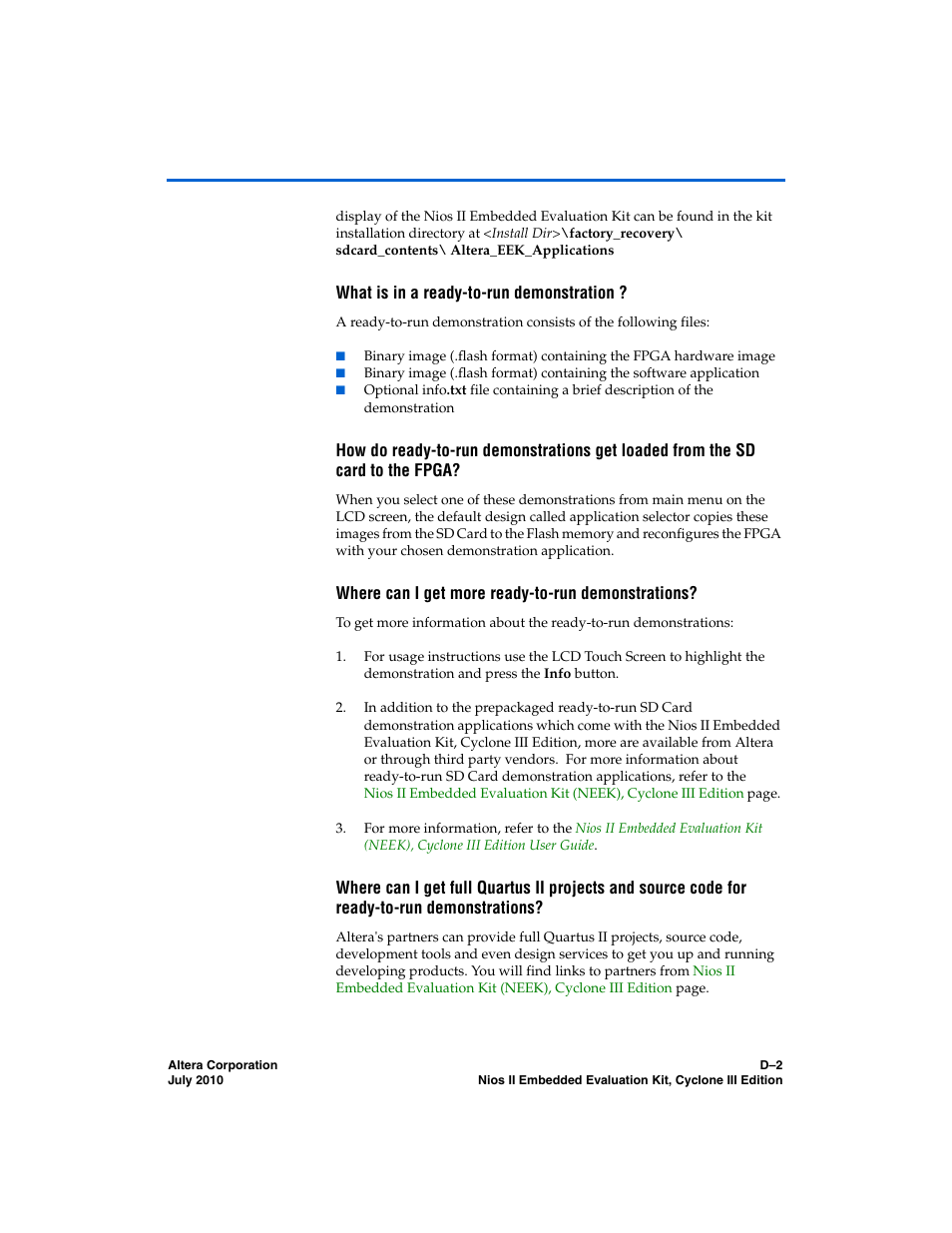 display of the Nios II Embedded Evaluation Kit can be found in the kit installation directory at <Install Dir>\factory_recovery\ sdcard_contents\ Altera_EEK_Applications

What is in a ready-to-run demonstration ?

A ready-to-run demonstration consists of the following files:

■ Binary image (.flash format) containing the FPGA hardware image
■ Binary image (.flash format) containing the software application
■ Optional info.txt file containing a brief description of the demonstration

How do ready-to-run demonstrations get loaded from the SD card to the FPGA?

When you select one of these demonstrations from main menu on the LCD screen, the default design called application selector copies these images from the SD Card to the Flash memory and reconfigures the FPGA with your chosen demonstration application.

Where can I get more ready-to-run demonstrations?

To get more information about the ready-to-run demonstrations:

1. For usage instructions use the LCD Touch Screen to highlight the demonstration and press the Info button.

2. In addition to the prepackaged ready-to-run SD Card demonstration applications which come with the Nios II Embedded Evaluation Kit, Cyclone III Edition, more are available from Altera or through third party vendors. For more information about ready-to-run SD Card demonstration applications, refer to the Nios II Embedded Evaluation Kit (NEEK), Cyclone III Edition page.

3. For more information, refer to the Nios II Embedded Evaluation Kit (NEEK), Cyclone III Edition User Guide.

Where can I get full Quartus II projects and source code for ready-to-run demonstrations?

Altera's partners can provide full Quartus II projects, source code, development tools and even design services to get you up and running developing products. You will find links to partners from Nios II Embedded Evaluation Kit (NEEK), Cyclone III Edition page.

Altera Corporation
July 2010

D–2
Nios II Embedded Evaluation Kit, Cyclone III Edition